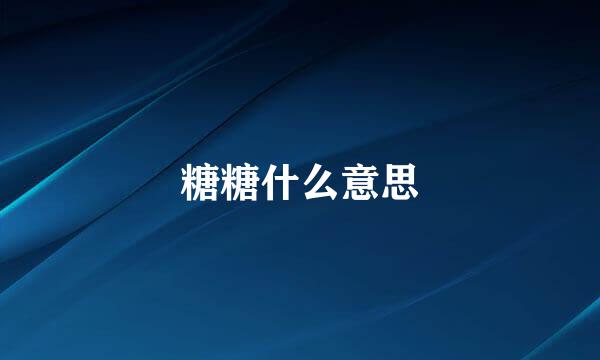 糖糖什么意思